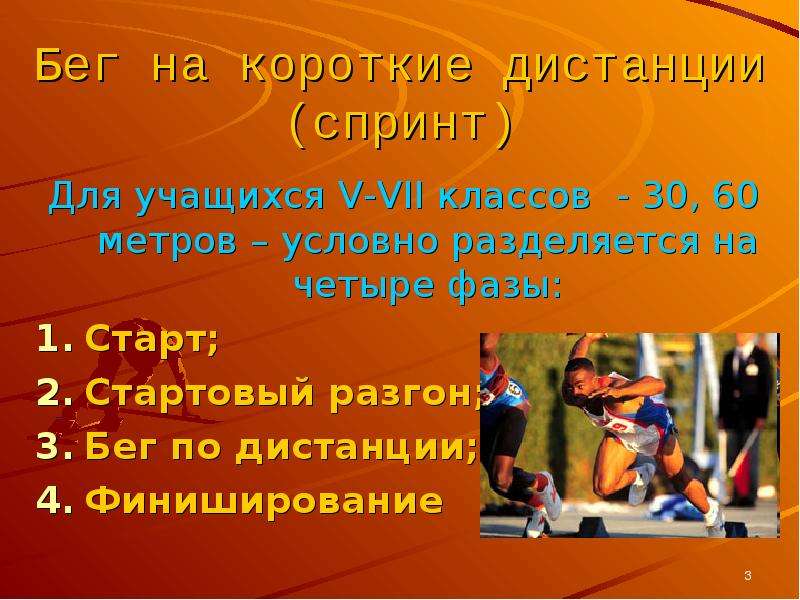 Бег на короткие дистанции (спринт)

Для учащихся V-VII классов - 30, 60 метров – условно разделяется на четыре фазы:

1. Старт;
2. Стартовый разгон;
3. Бег по дистанции;
4. Финиширование

3